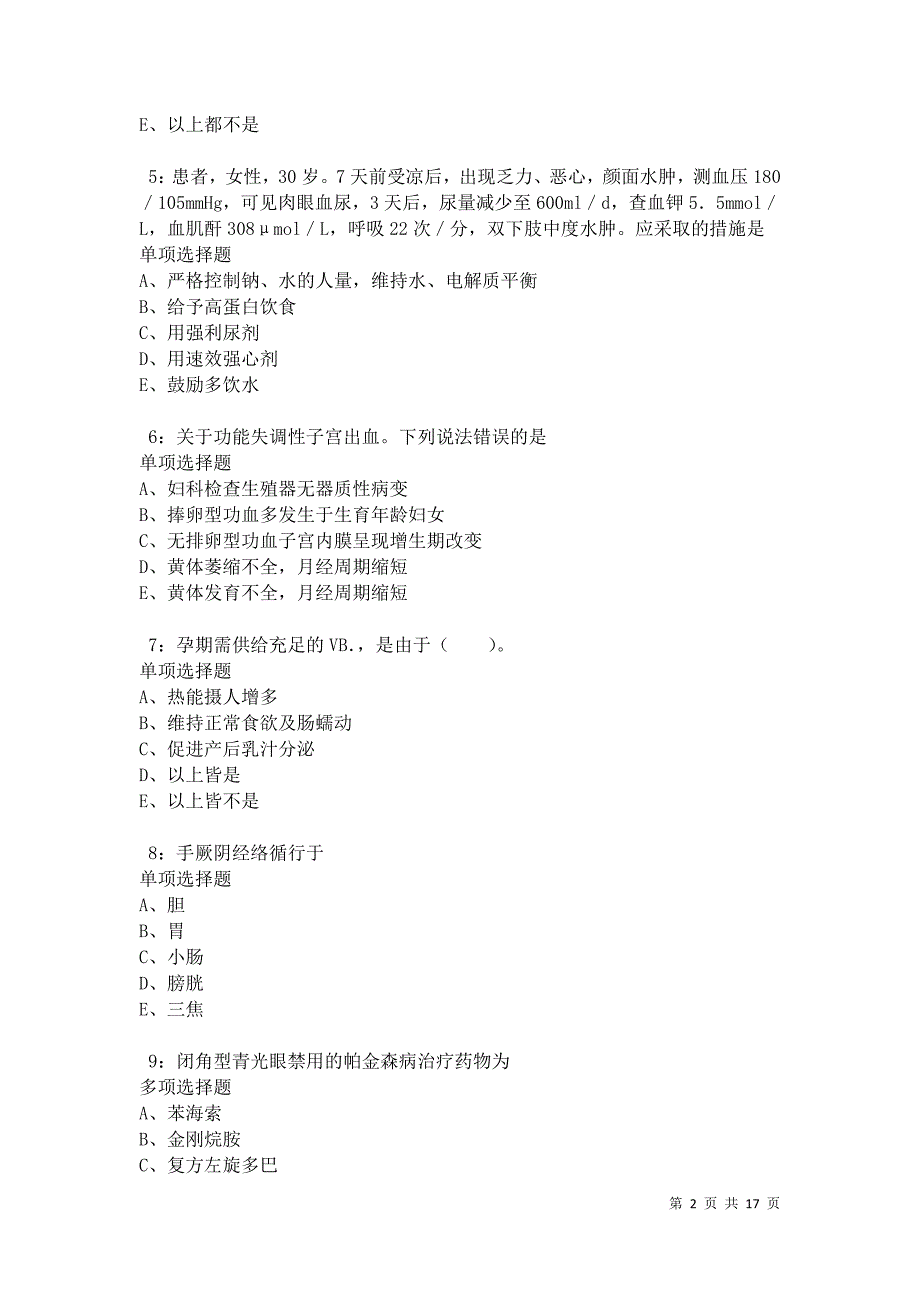 E、以上都不是

5：患者，女性，30 岁。7 天前受凉后，出现乏力、恶心，颜面水肿，测血压 180／105mmHg，可见肉眼血尿，3 天后，尿量减少至 600ml／d，查血钾 5．5mmol／L，血肌酐 308μmol／L，呼吸 22 次／分，双下肢中度水肿。应采取的措施是
单项选择题
A、严格控制钠、水的人量，维持水、电解质平衡
B、给予高蛋白饮食
C、用强利尿剂
D、用速效强心剂
E、鼓励多饮水

6：关于功能失调性子宫出血。下列说法错误的是
单项选择题
A、妇科检查生殖器无器质性病变
B、捧卵型功血多发生于生育年龄妇女
C、无排卵型功血子宫内膜呈现增生期改变
D、黄体萎缩不全，月经周期缩短
E、黄体发育不全，月经周期缩短

7：孕期需供给充足的 VB.，是由于（　　）。
单项选择题
A、热能摄人增多
B、维持正常食欲及肠蠕动
C、促进产后乳汁分泌
D、以上皆是
E、以上皆不是

8：手厥阴经络循行于
单项选择题
A、胆
B、胃
C、小肠
D、膀胱
E、三焦

9：闭角型青光眼禁用的帕金森病治疗药物为
多项选择题
A、苯海索
B、金刚烷胺
C、复方左旋多巴

第 2 页 共 17 页